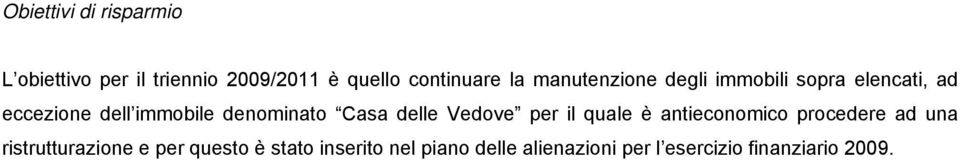 Obiettivi di risparmio

L'obiettivo per il triennio 2009/2011 è quello continuare la manutenzione degli immobili sopra elencati, ad eccezione dell'immobile denominato "Casa delle Vedove" per il quale è antieconomico procedere ad una ristrutturazione e per questo è stato inserito nel piano delle alienazioni per l'esercizio finanziario 2009.